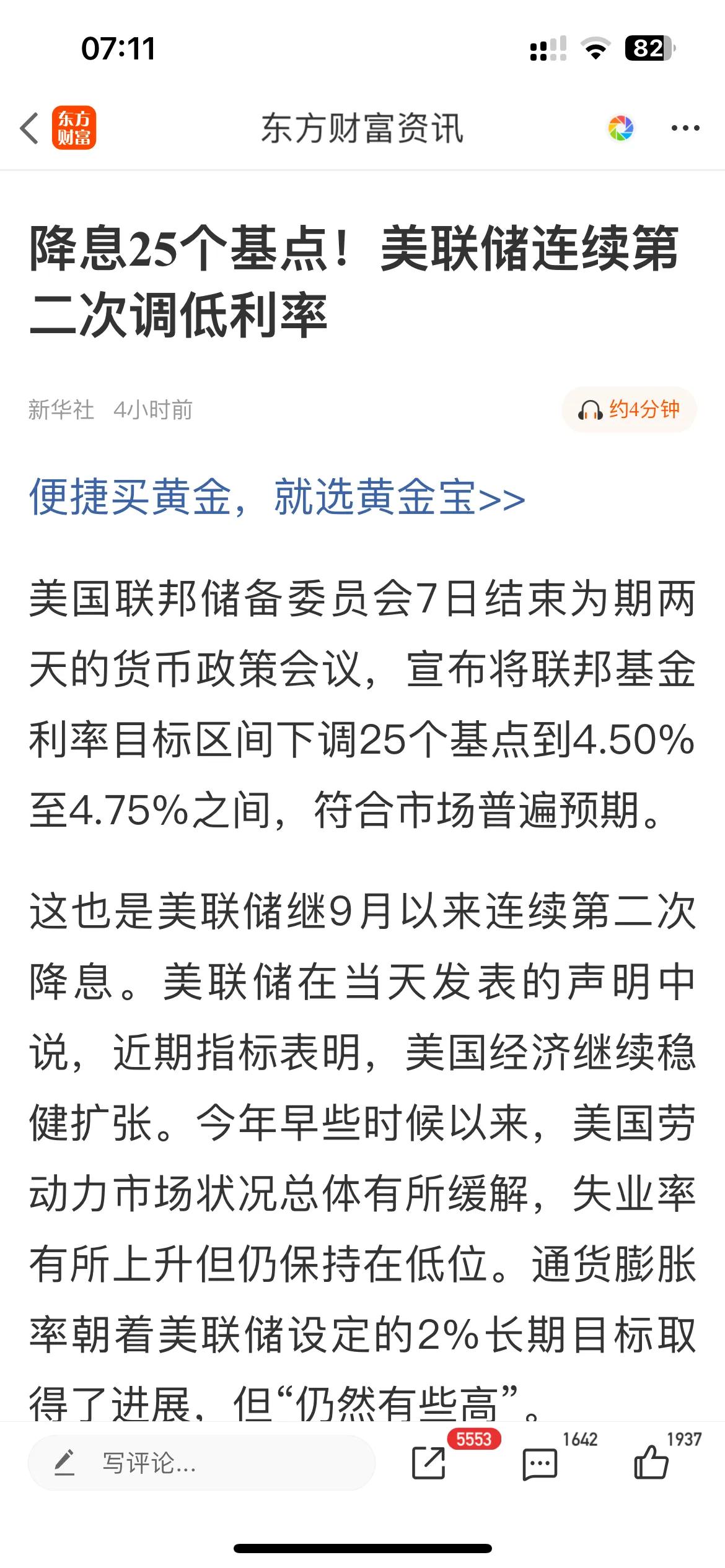 07:11

82

东方财富

东方财富资讯

降息25个基点！美联储连续第二次调低利率

新华社 4小时前

约4分钟

便捷买黄金，就选黄金宝>>

美国联邦储备委员会7日结束为期两天的货币政策会议，宣布将联邦基金利率目标区间下调25个基点到4.50%至4.75%之间，符合市场普遍预期。

这也是美联储继9月以来连续第二次降息。美联储在当天发表的声明中说，近期指标表明，美国经济继续稳健扩张。今年早些时候以来，美国劳动力市场状况总体有所缓解，失业率有所上升但仍保持在低位。通货膨胀率朝着美联储设定的2%长期目标取得了进展，但“仍然有些高”。

写评论...

5553

1642

1937